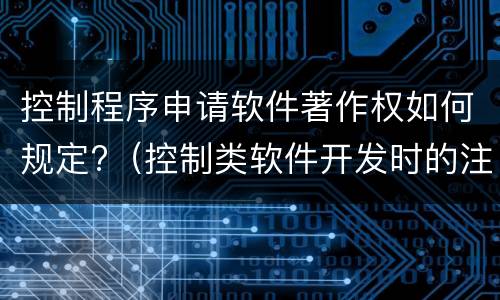 控制程序申请软件著作权如何规定？（控制类软件开发时的注